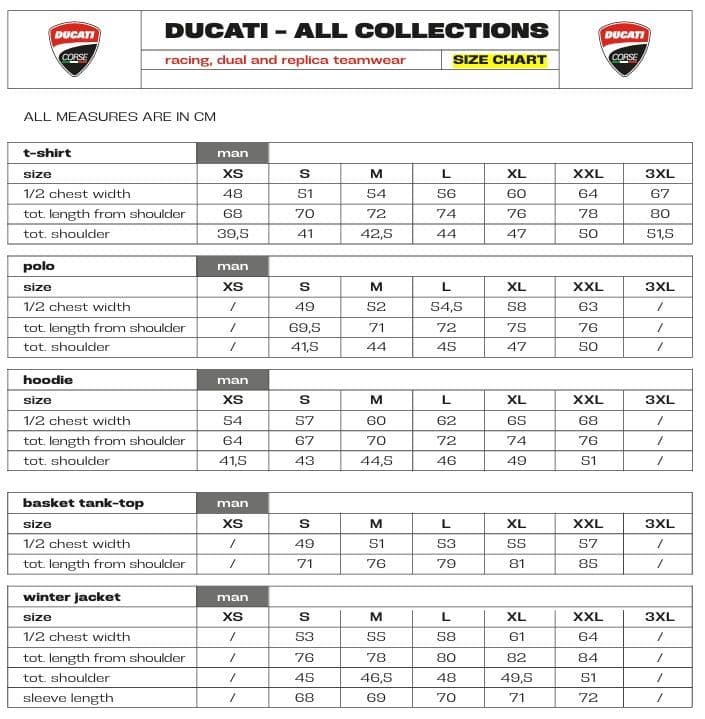 DUCATI CORSE

DUCATI - ALL COLLECTIONS

racing, dual and replica teamwear

SIZE CHART

DUCATI CORSE

ALL MEASURES ARE IN CM

| t-shirt | man | | | | | | |
|---|---|---|---|---|---|---|---|
| size | XS | S | M | L | XL | XXL | 3XL |
| 1/2 chest width | 48 | 51 | 54 | 56 | 60 | 64 | 67 |
| tot. length from shoulder | 68 | 70 | 72 | 74 | 76 | 78 | 80 |
| tot. shoulder | 39,5 | 41 | 42,5 | 44 | 47 | 50 | 51,5 |

| polo | man | | | | | | |
|---|---|---|---|---|---|---|---|
| size | XS | S | M | L | XL | XXL | 3XL |
| 1/2 chest width | / | 49 | 52 | 54,5 | 58 | 63 | / |
| tot. length from shoulder | / | 69,5 | 71 | 72 | 75 | 76 | / |
| tot. shoulder | / | 41,5 | 44 | 45 | 47 | 50 | / |

| hoodie | man | | | | | | |
|---|---|---|---|---|---|---|---|
| size | XS | S | M | L | XL | XXL | 3XL |
| 1/2 chest width | 54 | 57 | 60 | 62 | 65 | 68 | / |
| tot. length from shoulder | 64 | 67 | 70 | 72 | 74 | 76 | / |
| tot. shoulder | 41,5 | 43 | 44,5 | 46 | 49 | 51 | / |

| basket tank-top | man | | | | | | |
|---|---|---|---|---|---|---|---|
| size | XS | S | M | L | XL | XXL | 3XL |
| 1/2 chest width | / | 49 | 51 | 53 | 55 | 57 | / |
| tot. length from shoulder | / | 71 | 76 | 79 | 81 | 85 | / |

| winter jacket | man | | | | | | |
|---|---|---|---|---|---|---|---|
| size | XS | S | M | L | XL | XXL | 3XL |
| 1/2 chest width | / | 53 | 55 | 58 | 61 | 64 | / |
| tot. length from shoulder | / | 76 | 78 | 80 | 82 | 84 | / |
| tot. shoulder | / | 45 | 46,5 | 48 | 49,5 | 51 | / |
| sleeve length | / | 68 | 69 | 70 | 71 | 72 | / |